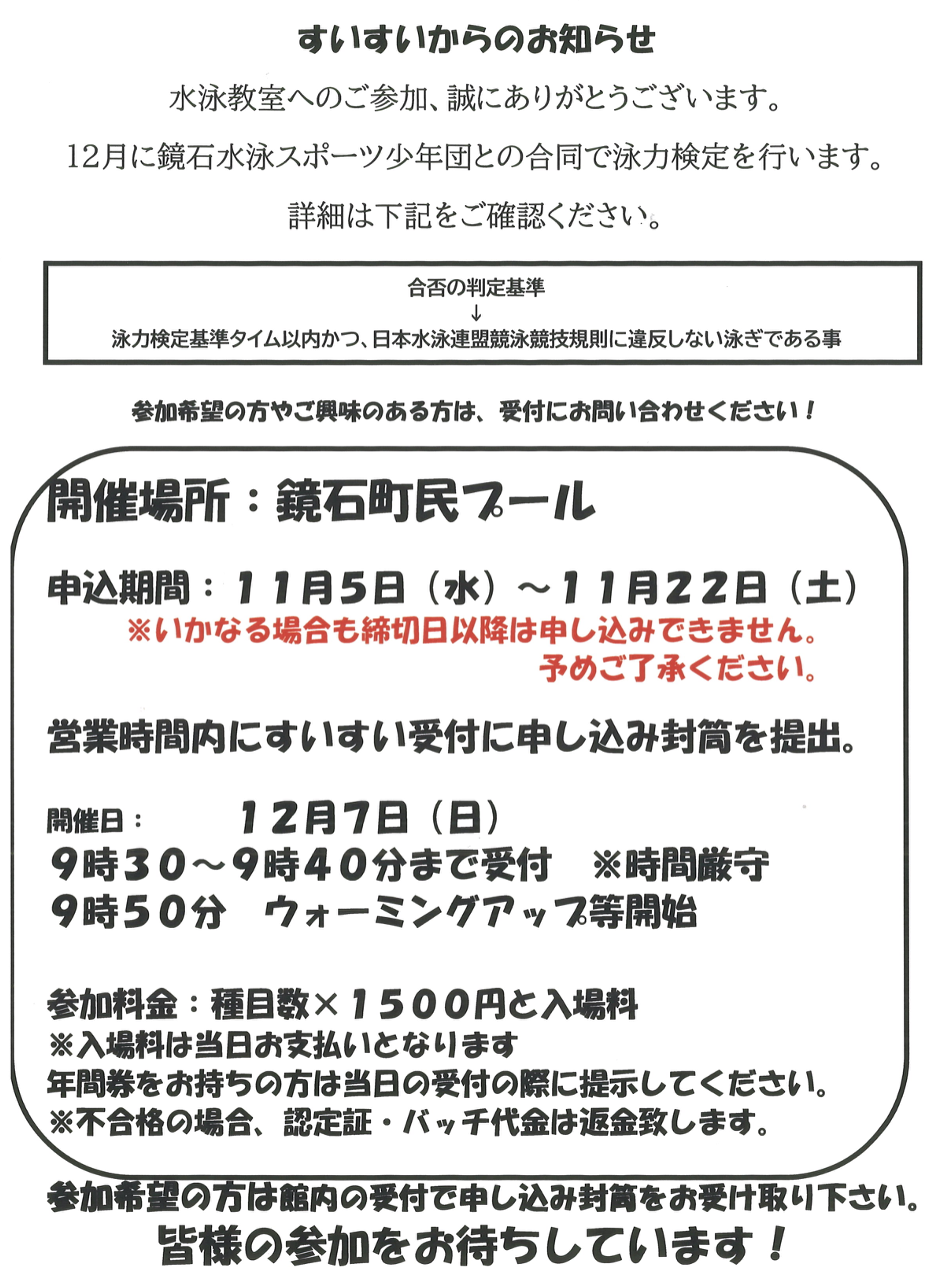 すいすいからのお知らせ

水泳教室へのご参加、誠にありがとうございます。

12月に鏡石水泳スポーツ少年団との合同で泳力検定を行います。

詳細は下記をご確認ください。

合否の判定基準
↓
泳力検定基準タイム以内かつ、日本水泳連盟競泳競技規則に違反しない泳ぎである事

参加希望の方やご興味のある方は、受付にお問い合わせください！

開催場所：鏡石町民プール

申込期間：11月5日（水）～11月22日（土）
※いかなる場合も締切日以降は申し込みできません。
予めご了承ください。

営業時間内にすいすい受付に申し込み封筒を提出。

開催日： 12月7日（日）
9時30～9時40分まで受付 ※時間厳守
9時50分 ウォーミングアップ等開始

参加料金：種目数×1500円と入場料
※入場料は当日お支払いとなります
年間券をお持ちの方は当日の受付の際に提示してください。
※不合格の場合、認定証・バッチ代金は返金致します。

参加希望の方は館内の受付で申し込み封筒をお受け取り下さい。

皆様の参加をお待ちしています！